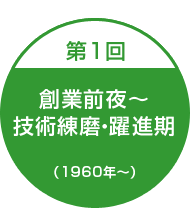 第1回

創業前夜～
技術練磨・躍進期

（1960年～）